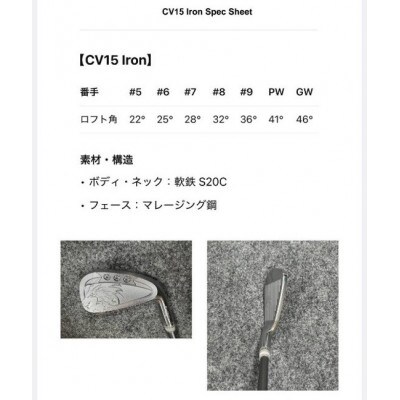 CV15 Iron Spec Sheet

【CV15 Iron】

| 番手 | #5 | #6 | #7 | #8 | #9 | PW | GW |
|---|---|---|---|---|---|---|---|
| ロフト角 | 22° | 25° | 28° | 32° | 36° | 41° | 46° |

素材・構造

・ボディ・ネック：軟鉄 S20C

・フェース：マレージング鋼